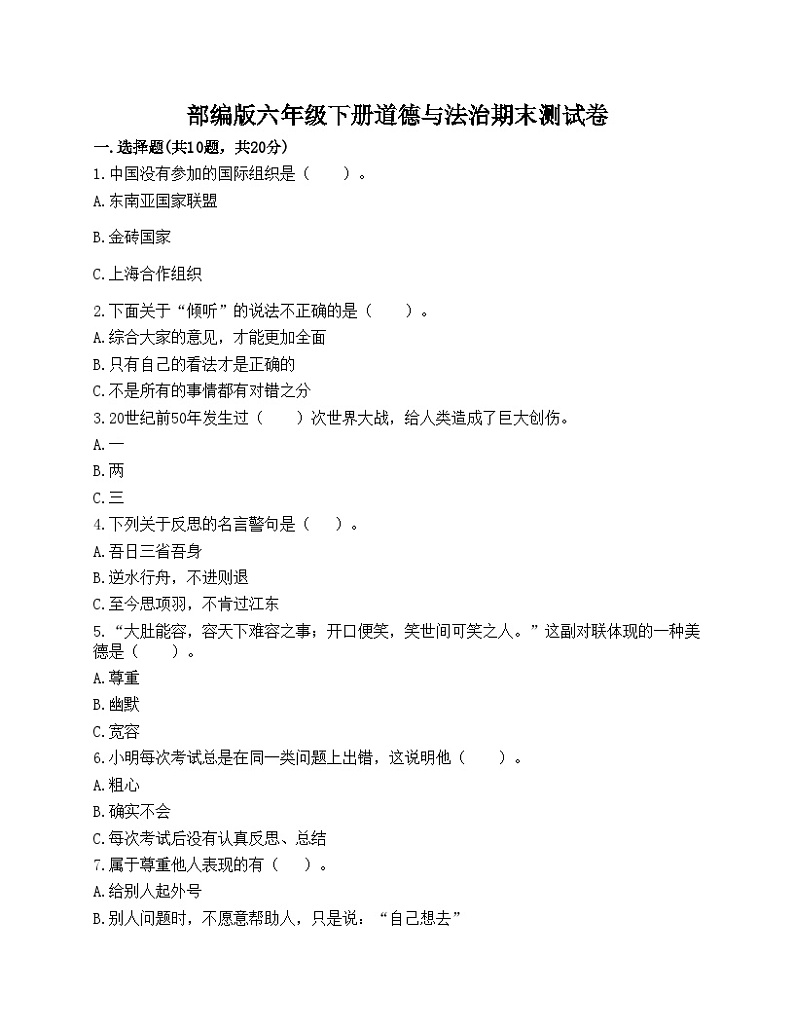 部编版六年级下册道德与法治期末测试卷

一.选择题(共10题，共20分)

1.中国没有参加的国际组织是（　　）。

A.东南亚国家联盟

B.金砖国家

C.上海合作组织

2.下面关于“倾听”的说法不正确的是（　　）。

A.综合大家的意见，才能更加全面

B.只有自己的看法才是正确的

C.不是所有的事情都有对错之分

3.20世纪前50年发生过（　　）次世界大战，给人类造成了巨大创伤。

A.一

B.两

C.三

4.下列关于反思的名言警句是（　　）。

A.吾日三省吾身

B.逆水行舟，不进则退

C.至今思项羽，不肯过江东

5.“大肚能容，容天下难容之事；开口便笑，笑世间可笑之人。”这副对联体现的一种美德是（　　）。

A.尊重

B.幽默

C.宽容

6.小明每次考试总是在同一类问题上出错，这说明他（　　）。

A.粗心

B.确实不会

C.每次考试后没有认真反思、总结

7.属于尊重他人表现的有（　　）。

A.给别人起外号

B.别人问题时，不愿意帮助人，只是说：“自己想去”